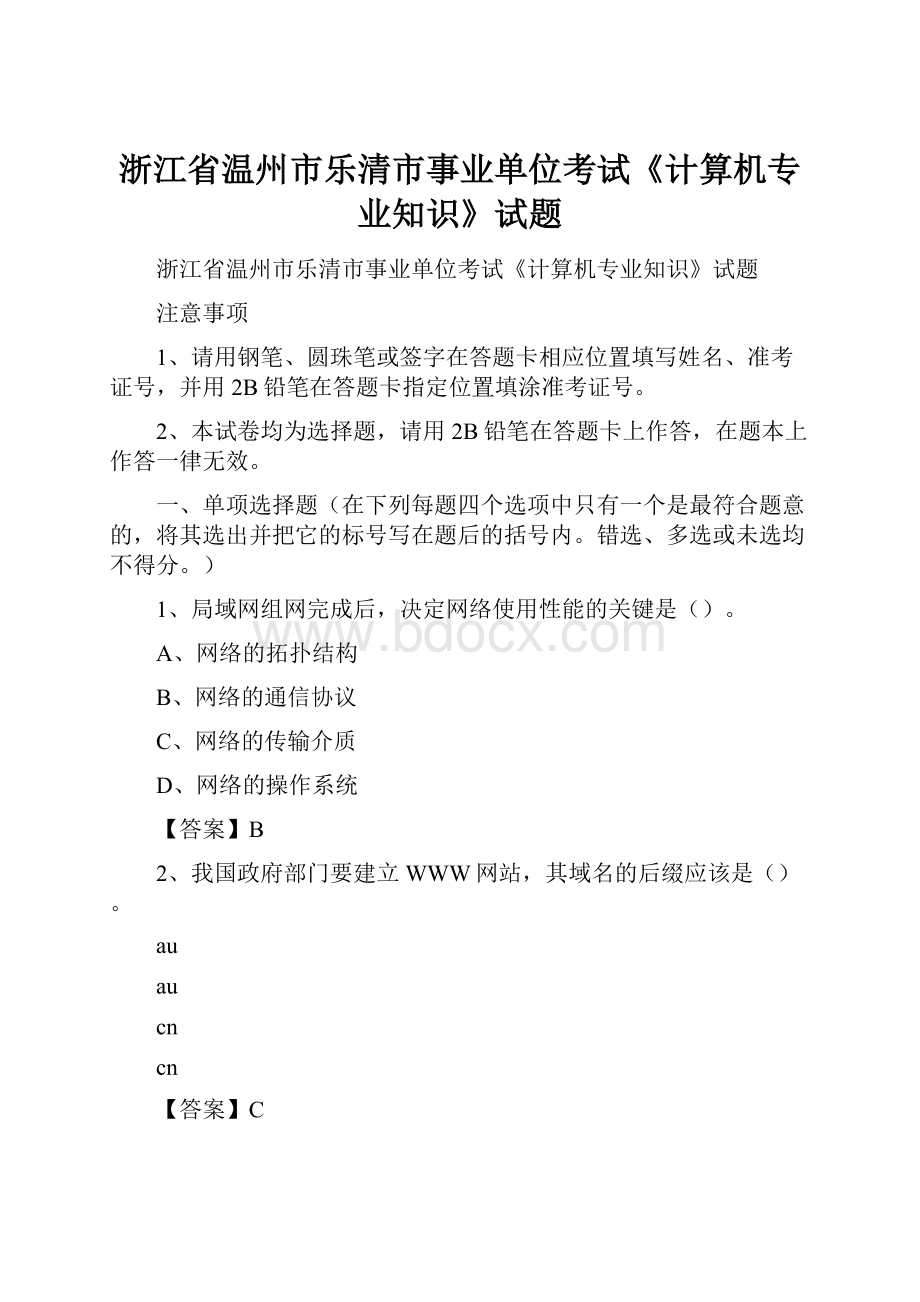 浙江省温州市乐清市事业单位考试《计算机专业知识》试题

浙江省温州市乐清市事业单位考试《计算机专业知识》试题

注意事项

1、请用钢笔、圆珠笔或签字在答题卡相应位置填写姓名、准考证号，并用2B铅笔在答题卡指定位置填涂准考证号。

2、本试卷均为选择题，请用2B铅笔在答题卡上作答，在题本上作答一律无效。

一、单项选择题（在下列每题四个选项中只有一个是最符合题意的，将其选出并把它的标号写在题后的括号内。错选、多选或未选均不得分。）

1、局域网组网完成后，决定网络使用性能的关键是（）。

www.bdocx.com

A、网络的拓扑结构

B、网络的通信协议

C、网络的传输介质

D、网络的操作系统

【答案】B

2、我国政府部门要建立WWW网站，其域名的后缀应该是（）。

au

au

cn

cn

【答案】C